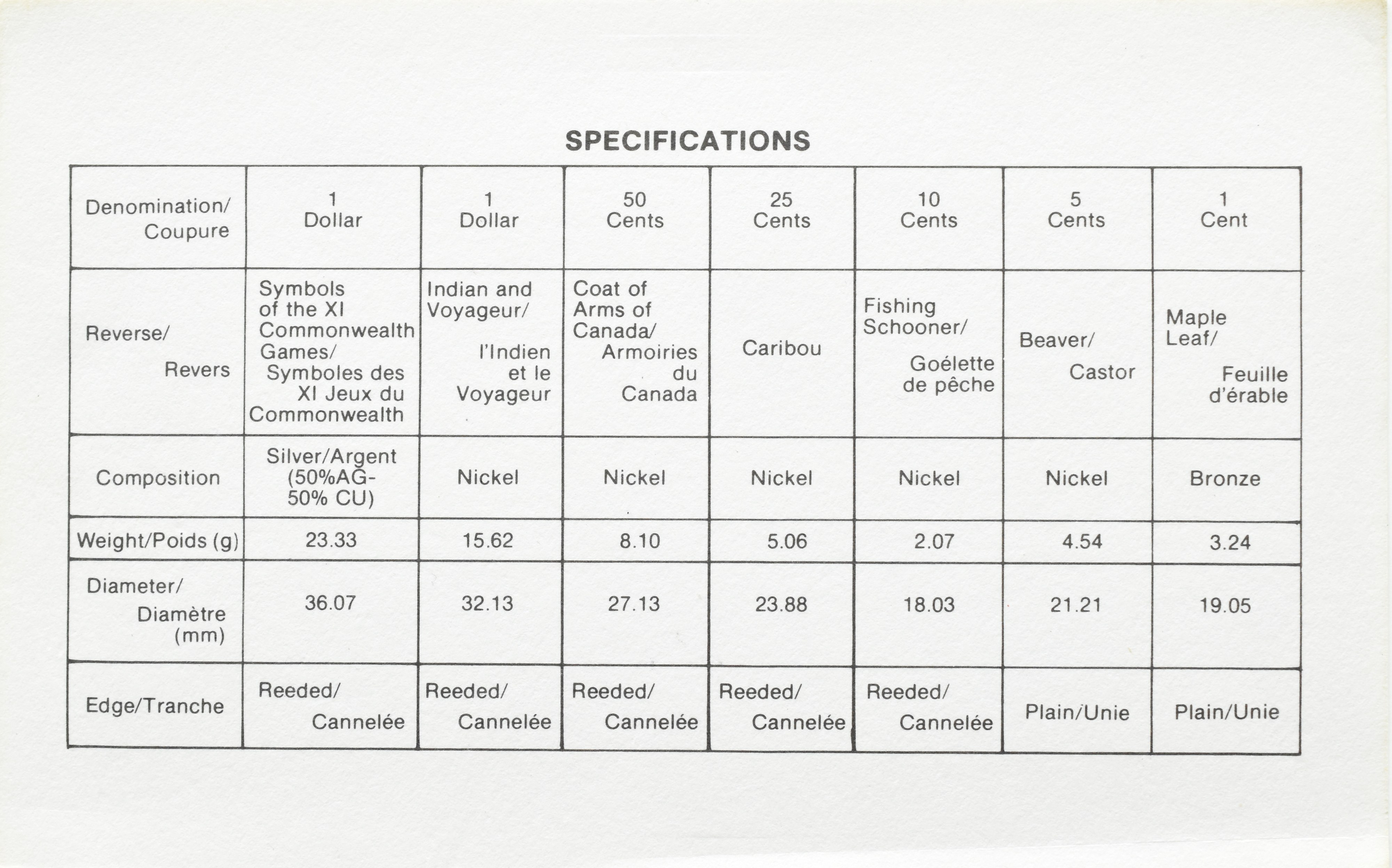 SPECIFICATIONS

| Denomination/ Coupure | 1 Dollar | 1 Dollar | 50 Cents | 25 Cents | 10 Cents | 5 Cents | 1 Cent |
|---|---|---|---|---|---|---|---|
| Reverse/ Revers | Symbols of the XI Commonwealth Games/ Symboles des XI Jeux du Commonwealth | Indian and Voyageur/ l'Indien et le Voyageur | Coat of Arms of Canada/ Armoiries du Canada | Caribou | Fishing Schooner/ Goélette de pêche | Beaver/ Castor | Maple Leaf/ Feuille d'érable |
| Composition | Silver/Argent (50%AG-50% CU) | Nickel | Nickel | Nickel | Nickel | Nickel | Bronze |
| Weight/Poids (g) | 23.33 | 15.62 | 8.10 | 5.06 | 2.07 | 4.54 | 3.24 |
| Diameter/ Diamètre (mm) | 36.07 | 32.13 | 27.13 | 23.88 | 18.03 | 21.21 | 19.05 |
| Edge/Tranche | Reeded/ Cannelée | Reeded/ Cannelée | Reeded/ Cannelée | Reeded/ Cannelée | Reeded/ Cannelée | Plain/Unie | Plain/Unie |